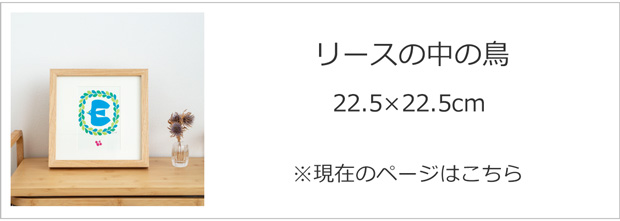 リースの中の鳥

22.5×22.5cm

※現在のページはこちら